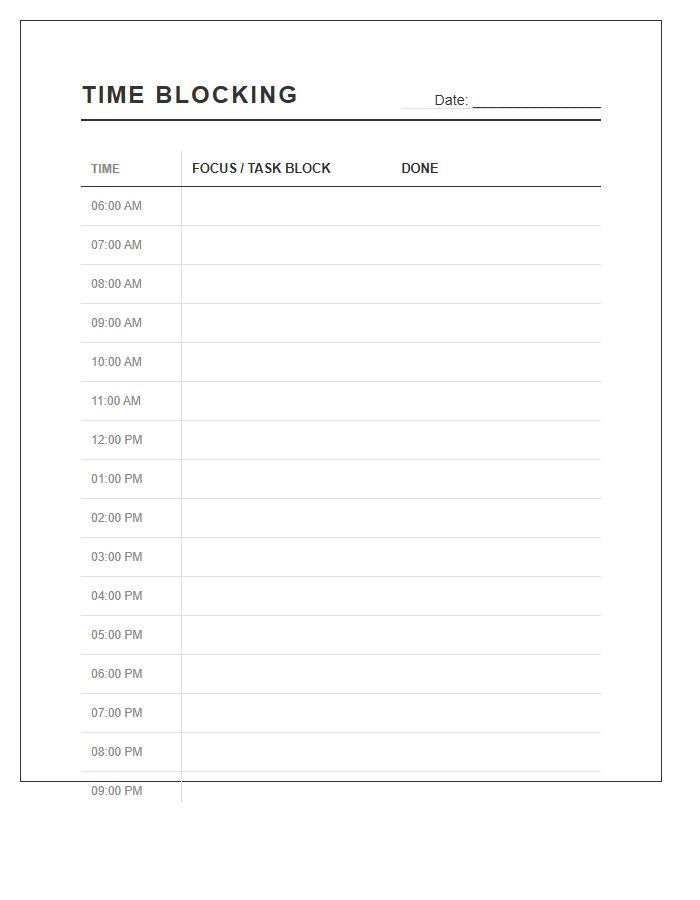 TIME BLOCKING

Date: ________________

| TIME | FOCUS / TASK BLOCK | DONE |
|---|---|---|
| 06:00 AM | | |
| 07:00 AM | | |
| 08:00 AM | | |
| 09:00 AM | | |
| 10:00 AM | | |
| 11:00 AM | | |
| 12:00 PM | | |
| 01:00 PM | | |
| 02:00 PM | | |
| 03:00 PM | | |
| 04:00 PM | | |
| 05:00 PM | | |
| 06:00 PM | | |
| 07:00 PM | | |
| 08:00 PM | | |
| 09:00 PM | | |